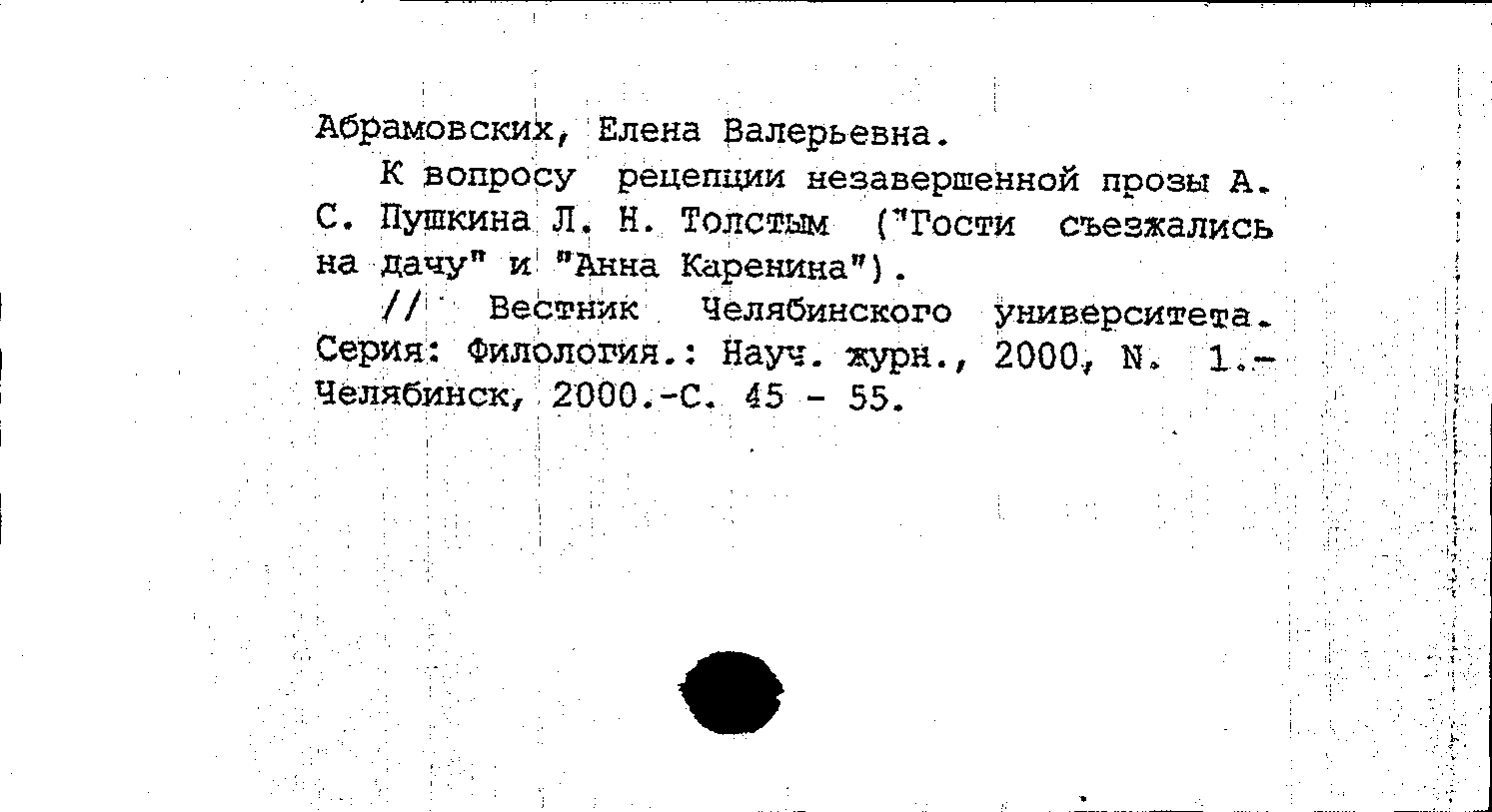 Абрамовских, Елена Валерьевна.

К вопросу рецепции незавершенной прозы А. С. Пушкина Л. Н. Толстым ("Гости съезжались на дачу" и "Анна Каренина").

// Вестник Челябинского университета. Серия: Филология.: Науч. журн., 2000, N. 1.- Челябинск, 2000.-С. 45 - 55.